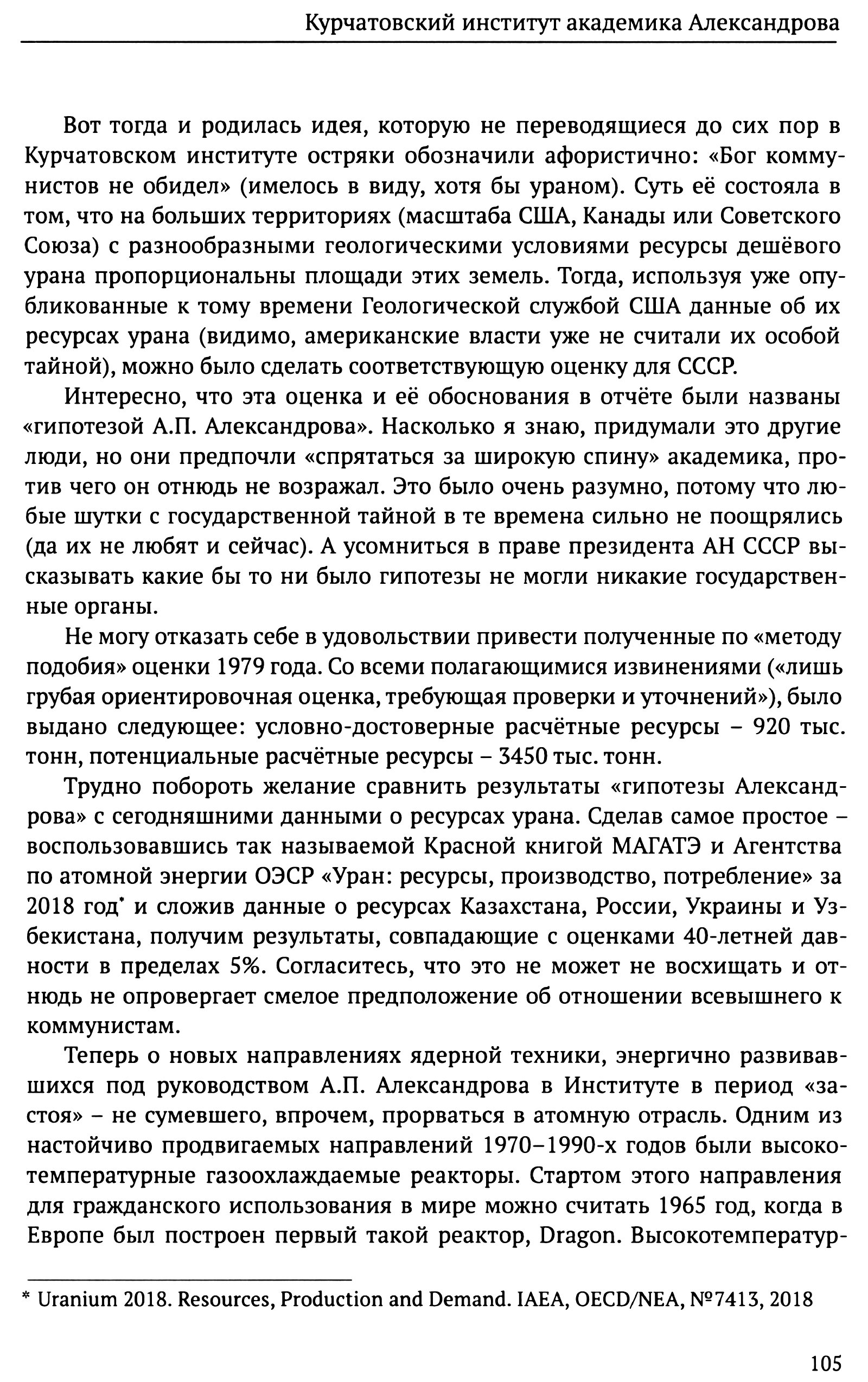 Курчатовский институт академика Александрова

Вот тогда и родилась идея, которую не переводящиеся до сих пор в Курчатовском институте остряки обозначили афористично: «Бог коммунистов не обидел» (имелось в виду, хотя бы ураном). Суть её состояла в том, что на больших территориях (масштаба США, Канады или Советского Союза) с разнообразными геологическими условиями ресурсы дешёвого урана пропорциональны площади этих земель. Тогда, используя уже опубликованные к тому времени Геологической службой США данные об их ресурсах урана (видимо, американские власти уже не считали их особой тайной), можно было сделать соответствующую оценку для СССР.

Интересно, что эта оценка и её обоснования в отчёте были названы «гипотезой А.П. Александрова». Насколько я знаю, придумали это другие люди, но они предпочли «спрятаться за широкую спину» академика, против чего он отнюдь не возражал. Это было очень разумно, потому что любые шутки с государственной тайной в те времена сильно не поощрялись (да их не любят и сейчас). А усомниться в праве президента АН СССР высказывать какие бы то ни было гипотезы не могли никакие государственные органы.

Не могу отказать себе в удовольствии привести полученные по «методу подобия» оценки 1979 года. Со всеми полагающимися извинениями («лишь грубая ориентировочная оценка, требующая проверки и уточнений»), было выдано следующее: условно-достоверные расчётные ресурсы – 920 тыс. тонн, потенциальные расчётные ресурсы – 3450 тыс. тонн.

Трудно побороть желание сравнить результаты «гипотезы Александрова» с сегодняшними данными о ресурсах урана. Сделав самое простое – воспользовавшись так называемой Красной книгой МАГАТЭ и Агентства по атомной энергии ОЭСР «Уран: ресурсы, производство, потребление» за 2018 год* и сложив данные о ресурсах Казахстана, России, Украины и Узбекистана, получим результаты, совпадающие с оценками 40-летней давности в пределах 5%. Согласитесь, что это не может не восхищать и отнюдь не опровергает смелое предположение об отношении всевышнего к коммунистам.

Теперь о новых направлениях ядерной техники, энергично развивавшихся под руководством А.П. Александрова в Институте в период «застоя» – не сумевшего, впрочем, прорваться в атомную отрасль. Одним из настойчиво продвигаемых направлений 1970–1990-х годов были высокотемпературные газоохлаждаемые реакторы. Стартом этого направления для гражданского использования в мире можно считать 1965 год, когда в Европе был построен первый такой реактор, Dragon. Высокотемператур-

* Uranium 2018. Resources, Production and Demand. IAEA, OECD/NEA, №7413, 2018

105